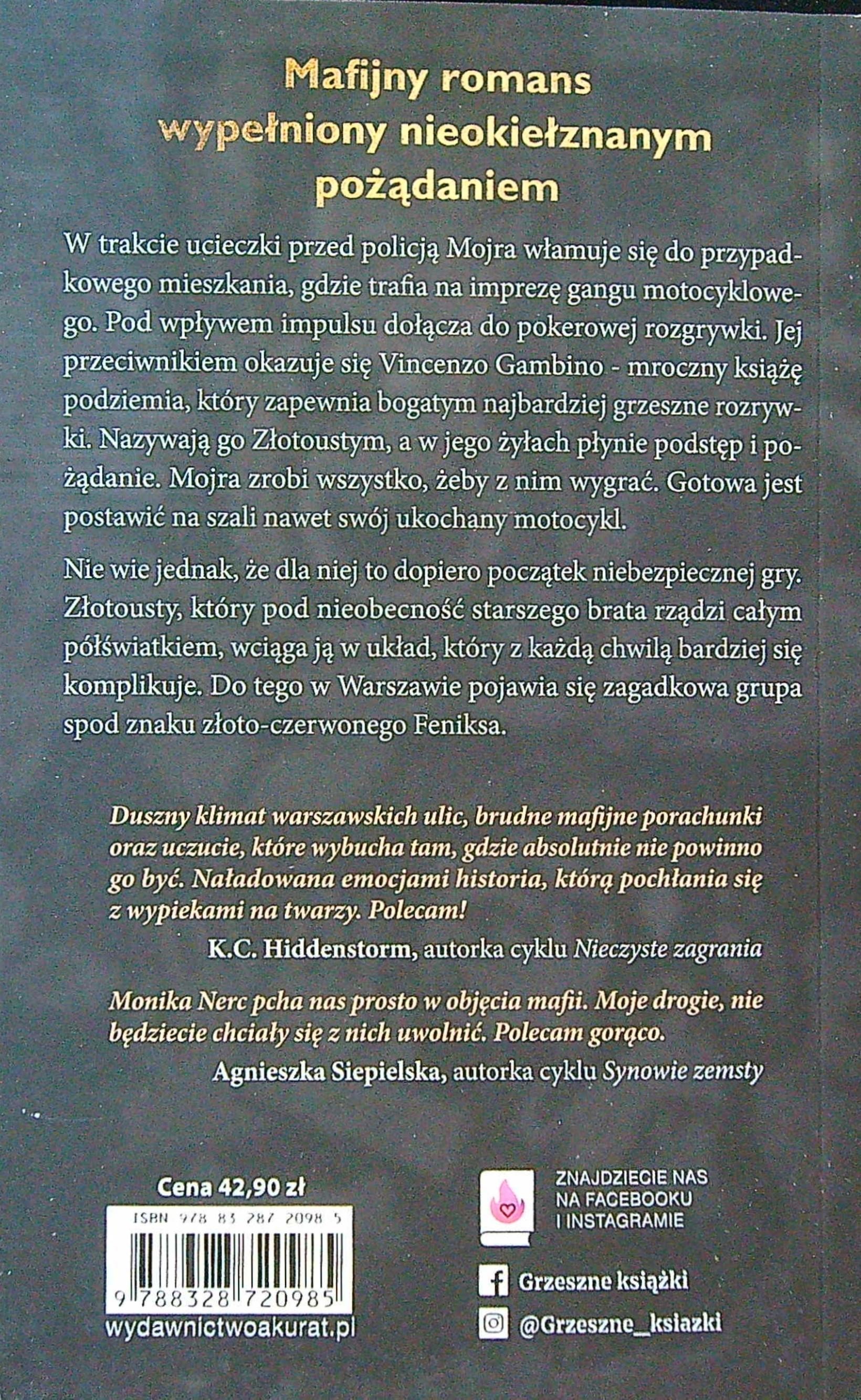 Mafijny romans
wypełniony nieokiełznanym
pożądaniem

W trakcie ucieczki przed policją Mojra włamuje się do przypadkowego mieszkania, gdzie trafia na imprezę gangu motocyklowego. Pod wpływem impulsu dołącza do pokerowej rozgrywki. Jej przeciwnikiem okazuje się Vincenzo Gambino - mroczny książę podziemia, który zapewnia bogatym najbardziej grzeszne rozrywki. Nazywają go Złotoustym, a w jego żyłach płynie podstęp i pożądanie. Mojra zrobi wszystko, żeby z nim wygrać. Gotowa jest postawić na szali nawet swój ukochany motocykl.

Nie wie jednak, że dla niej to dopiero początek niebezpiecznej gry. Złotousty, który pod nieobecność starszego brata rządzi całym półświatkiem, wciąga ją w układ, który z każdą chwilą bardziej się komplikuje. Do tego w Warszawie pojawia się zagadkowa grupa spod znaku złoto-czerwonego Feniksa.

Duszny klimat warszawskich ulic, brudne mafijne porachunki oraz uczucie, które wybucha tam, gdzie absolutnie nie powinno go być. Naładowana emocjami historia, którą pochłania się z wypiekami na twarzy. Polecam!
K.C. Hiddenstorm, autorka cyklu Nieczyste zagrania

Monika Nerc pcha nas prosto w objęcia mafii. Moje drogie, nie będziecie chciały się z nich uwolnić. Polecam gorąco.
Agnieszka Siepielska, autorka cyklu Synowie zemsty

Cena 42,90 zł
ISBN 978 83 287 2098 5
9 788328 720985
wydawnictwoakurat.pl

ZNAJDZIECIE NAS
NA FACEBOOKU
I INSTAGRAMIE

Grzeszne książki
@Grzeszne_ksiazki